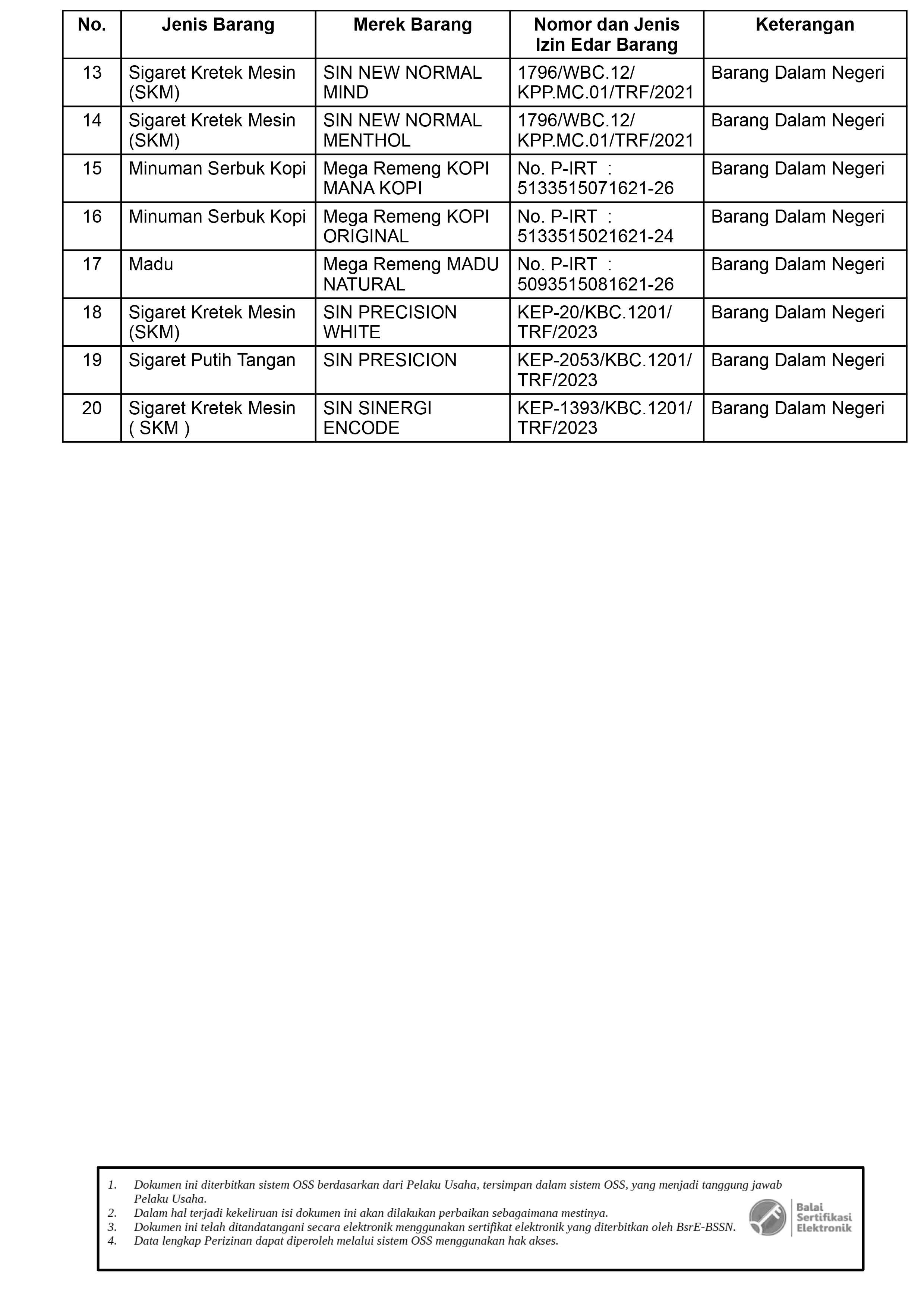 | No. | Jenis Barang | Merek Barang | Nomor dan Jenis Izin Edar Barang | Keterangan |
|---|---|---|---|---|
| 13 | Sigaret Kretek Mesin (SKM) | SIN NEW NORMAL MIND | 1796/WBC.12/ KPP.MC.01/TRF/2021 | Barang Dalam Negeri |
| 14 | Sigaret Kretek Mesin (SKM) | SIN NEW NORMAL MENTHOL | 1796/WBC.12/ KPP.MC.01/TRF/2021 | Barang Dalam Negeri |
| 15 | Minuman Serbuk Kopi | Mega Remeng KOPI MANA KOPI | No. P-IRT : 5133515071621-26 | Barang Dalam Negeri |
| 16 | Minuman Serbuk Kopi | Mega Remeng KOPI ORIGINAL | No. P-IRT : 5133515021621-24 | Barang Dalam Negeri |
| 17 | Madu | Mega Remeng MADU NATURAL | No. P-IRT : 5093515081621-26 | Barang Dalam Negeri |
| 18 | Sigaret Kretek Mesin (SKM) | SIN PRECISION WHITE | KEP-20/KBC.1201/ TRF/2023 | Barang Dalam Negeri |
| 19 | Sigaret Putih Tangan | SIN PRESICION | KEP-2053/KBC.1201/ TRF/2023 | Barang Dalam Negeri |
| 20 | Sigaret Kretek Mesin ( SKM ) | SIN SINERGI ENCODE | KEP-1393/KBC.1201/ TRF/2023 | Barang Dalam Negeri |

1. Dokumen ini diterbitkan sistem OSS berdasarkan dari Pelaku Usaha, tersimpan dalam sistem OSS, yang menjadi tanggung jawab Pelaku Usaha.
2. Dalam hal terjadi kekeliruan isi dokumen ini akan dilakukan perbaikan sebagaimana mestinya.
3. Dokumen ini telah ditandatangani secara elektronik menggunakan sertifikat elektronik yang diterbitkan oleh BsrE-BSSN.
4. Data lengkap Perizinan dapat diperoleh melalui sistem OSS menggunakan hak akses.

Balai Sertifikasi Elektronik